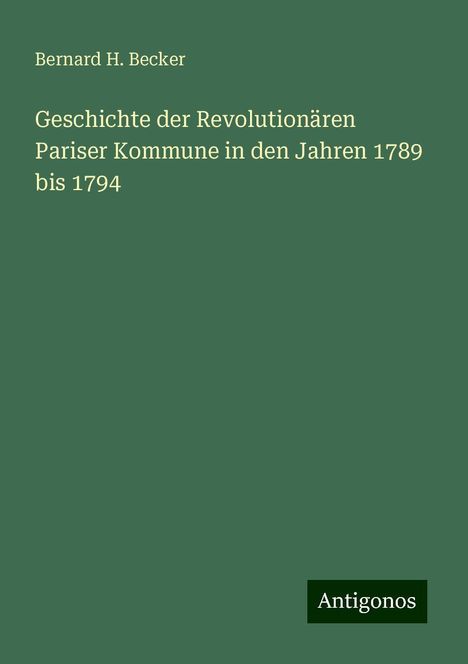 Bernard H. Becker

Geschichte der Revolutionären Pariser Kommune in den Jahren 1789 bis 1794

Antigonos